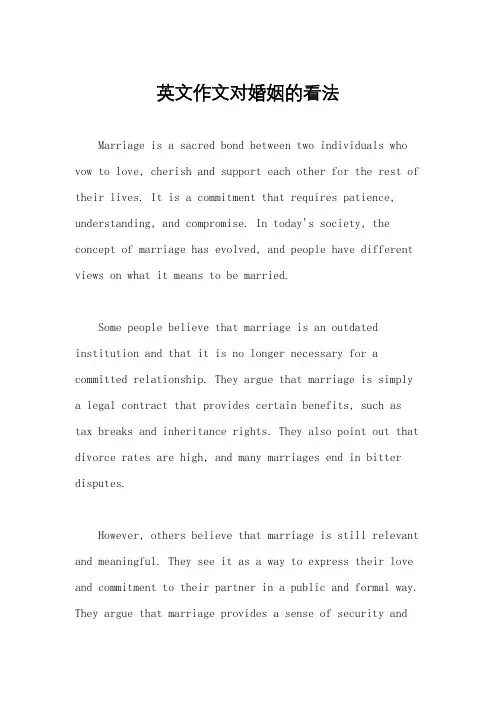 英文作文对婚姻的看法

Marriage is a sacred bond between two individuals who vow to love, cherish and support each other for the rest of their lives. It is a commitment that requires patience, understanding, and compromise. In today's society, the concept of marriage has evolved, and people have different views on what it means to be married.

Some people believe that marriage is an outdated institution and that it is no longer necessary for a committed relationship. They argue that marriage is simply a legal contract that provides certain benefits, such as tax breaks and inheritance rights. They also point out that divorce rates are high, and many marriages end in bitter disputes.

However, others believe that marriage is still relevant and meaningful. They see it as a way to express their love and commitment to their partner in a public and formal way. They argue that marriage provides a sense of security and